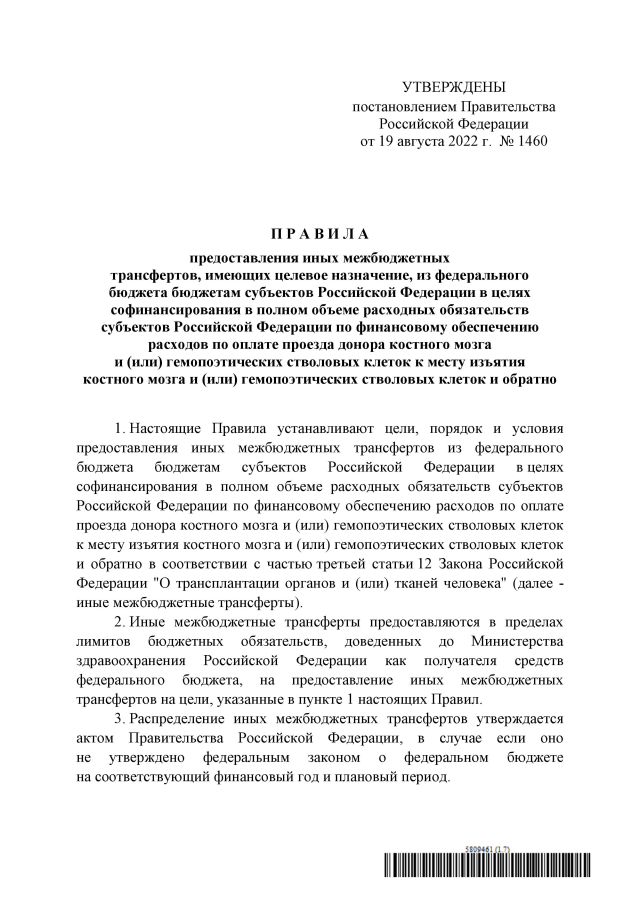 УТВЕРЖДЕНЫ
постановлением Правительства
Российской Федерации
от 19 августа 2022 г. № 1460

П Р А В И Л А

предоставления иных межбюджетных трансфертов, имеющих целевое назначение, из федерального бюджета бюджетам субъектов Российской Федерации в целях софинансирования в полном объеме расходных обязательств субъектов Российской Федерации по финансовому обеспечению расходов по оплате проезда донора костного мозга и (или) гемопоэтических стволовых клеток к месту изъятия костного мозга и (или) гемопоэтических стволовых клеток и обратно

1. Настоящие Правила устанавливают цели, порядок и условия предоставления иных межбюджетных трансфертов из федерального бюджета бюджетам субъектов Российской Федерации в целях софинансирования в полном объеме расходных обязательств субъектов Российской Федерации по финансовому обеспечению расходов по оплате проезда донора костного мозга и (или) гемопоэтических стволовых клеток к месту изъятия костного мозга и (или) гемопоэтических стволовых клеток и обратно в соответствии с частью третьей статьи 12 Закона Российской Федерации "О трансплантации органов и (или) тканей человека" (далее - иные межбюджетные трансферты).

2. Иные межбюджетные трансферты предоставляются в пределах лимитов бюджетных обязательств, доведенных до Министерства здравоохранения Российской Федерации как получателя средств федерального бюджета, на предоставление иных межбюджетных трансфертов на цели, указанные в пункте 1 настоящих Правил.

3. Распределение иных межбюджетных трансфертов утверждается актом Правительства Российской Федерации, в случае если оно не утверждено федеральным законом о федеральном бюджете на соответствующий финансовый год и плановый период.

5809461 (1.7)